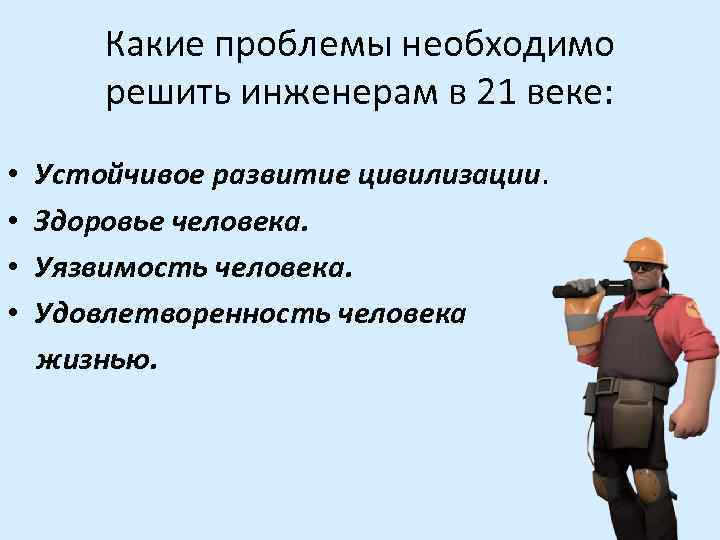 Какие проблемы необходимо решить инженерам в 21 веке:

• Устойчивое развитие цивилизации.
• Здоровье человека.
• Уязвимость человека.
• Удовлетворенность человека жизнью.